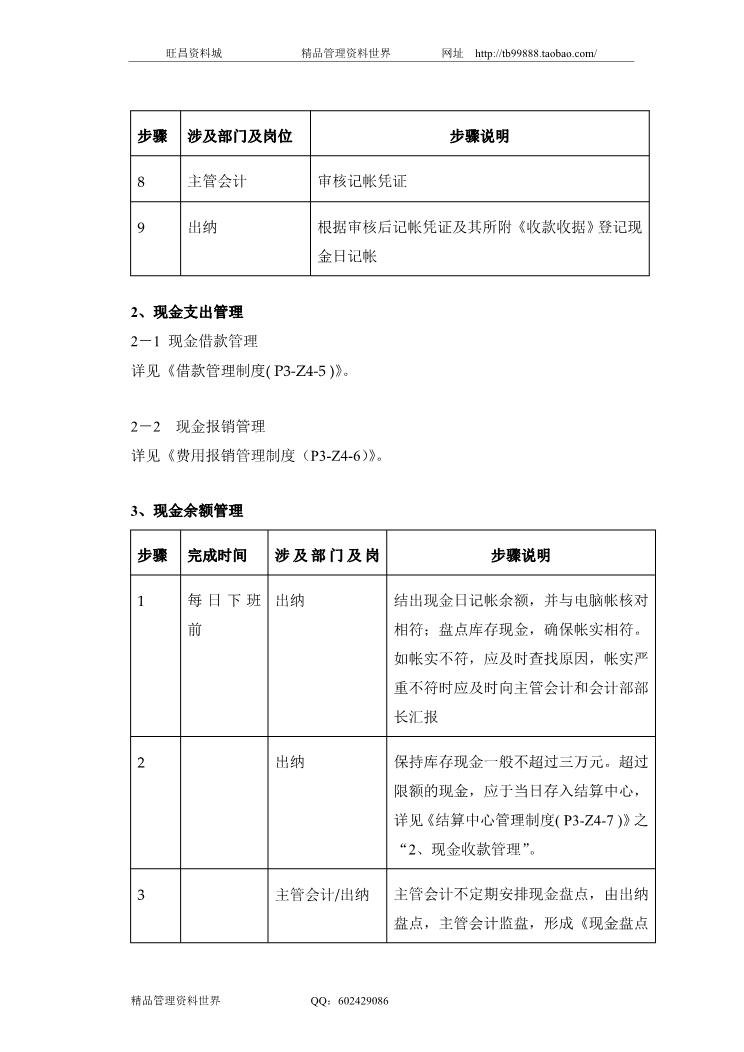 旺昌资料城　　精品管理资料世界　　网址　http://tb99888.taobao.com/

| 步骤 | 涉及部门及岗位 | 步骤说明 |
|---|---|---|
| 8 | 主管会计 | 审核记帐凭证 |
| 9 | 出纳 | 根据审核后记帐凭证及其所附《收款收据》登记现金日记帐 |

2、现金支出管理
2－1 现金借款管理
详见《借款管理制度( P3-Z4-5 )》。

2－2　现金报销管理
详见《费用报销管理制度（P3-Z4-6）》。

3、现金余额管理

| 步骤 | 完成时间 | 涉及部门及岗 | 步骤说明 |
|---|---|---|---|
| 1 | 每日下班前 | 出纳 | 结出现金日记帐余额，并与电脑帐核对相符；盘点库存现金，确保帐实相符。如帐实不符，应及时查找原因，帐实严重不符时应及时向主管会计和会计部部长汇报 |
| 2 | | 出纳 | 保持库存现金一般不超过三万元。超过限额的现金，应于当日存入结算中心，详见《结算中心管理制度( P3-Z4-7 )》之“2、现金收款管理”。 |
| 3 | | 主管会计/出纳 | 主管会计不定期安排现金盘点，由出纳盘点，主管会计监盘，形成《现金盘点 |

精品管理资料世界　　QQ：602429086